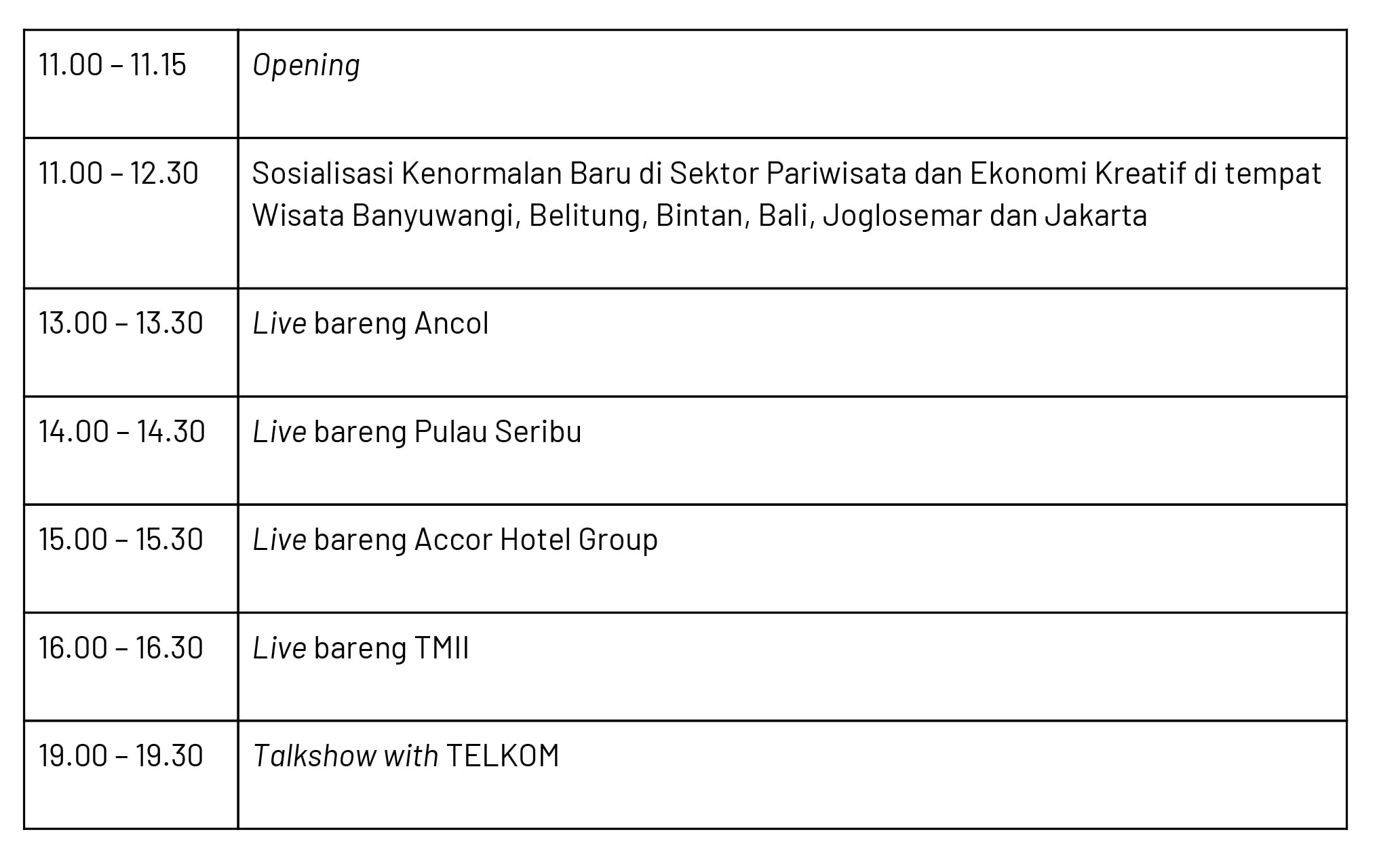 | 11.00 – 11.15 | Opening |
|---|---|
| 11.00 – 12.30 | Sosialisasi Kenormalan Baru di Sektor Pariwisata dan Ekonomi Kreatif di tempat Wisata Banyuwangi, Belitung, Bintan, Bali, Joglosemar dan Jakarta |
| 13.00 – 13.30 | Live bareng Ancol |
| 14.00 – 14.30 | Live bareng Pulau Seribu |
| 15.00 – 15.30 | Live bareng Accor Hotel Group |
| 16.00 – 16.30 | Live bareng TMII |
| 19.00 – 19.30 | Talkshow with TELKOM |